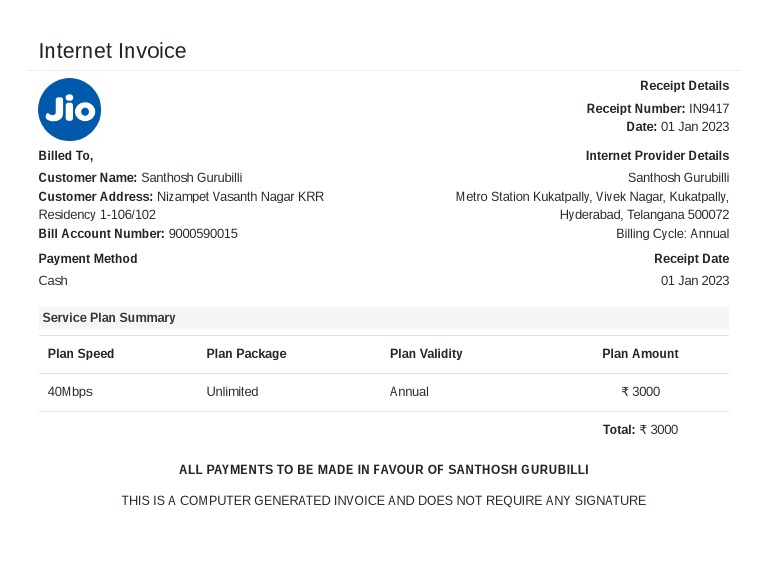 Internet Invoice

Jio

Receipt Details

Receipt Number: IN9417
Date: 01 Jan 2023

Billed To,

Customer Name: Santhosh Gurubilli
Customer Address: Nizampet Vasanth Nagar KRR Residency 1-106/102
Bill Account Number: 9000590015

Internet Provider Details

Santhosh Gurubilli
Metro Station Kukatpally, Vivek Nagar, Kukatpally, Hyderabad, Telangana 500072
Billing Cycle: Annual

Payment Method

Cash

Receipt Date

01 Jan 2023

Service Plan Summary

| Plan Speed | Plan Package | Plan Validity | Plan Amount |
|---|---|---|---|
| 40Mbps | Unlimited | Annual | ₹ 3000 |

Total: ₹ 3000

ALL PAYMENTS TO BE MADE IN FAVOUR OF SANTHOSH GURUBILLI

THIS IS A COMPUTER GENERATED INVOICE AND DOES NOT REQUIRE ANY SIGNATURE